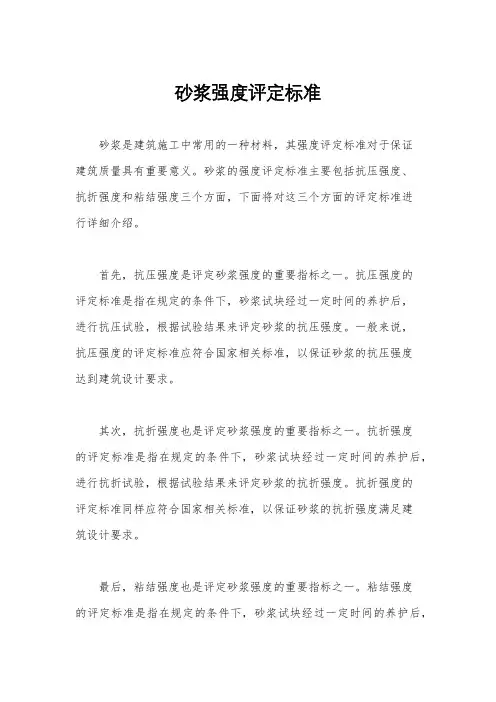 砂浆强度评定标准

砂浆是建筑施工中常用的一种材料，其强度评定标准对于保证建筑质量具有重要意义。砂浆的强度评定标准主要包括抗压强度、抗折强度和粘结强度三个方面，下面将对这三个方面的评定标准进行详细介绍。

首先，抗压强度是评定砂浆强度的重要指标之一。抗压强度的评定标准是指在规定的条件下，砂浆试块经过一定时间的养护后，进行抗压试验，根据试验结果来评定砂浆的抗压强度。一般来说，抗压强度的评定标准应符合国家相关标准，以保证砂浆的抗压强度达到建筑设计要求。

其次，抗折强度也是评定砂浆强度的重要指标之一。抗折强度的评定标准是指在规定的条件下，砂浆试块经过一定时间的养护后，进行抗折试验，根据试验结果来评定砂浆的抗折强度。抗折强度的评定标准同样应符合国家相关标准，以保证砂浆的抗折强度满足建筑设计要求。

最后，粘结强度也是评定砂浆强度的重要指标之一。粘结强度的评定标准是指在规定的条件下，砂浆试块经过一定时间的养护后，